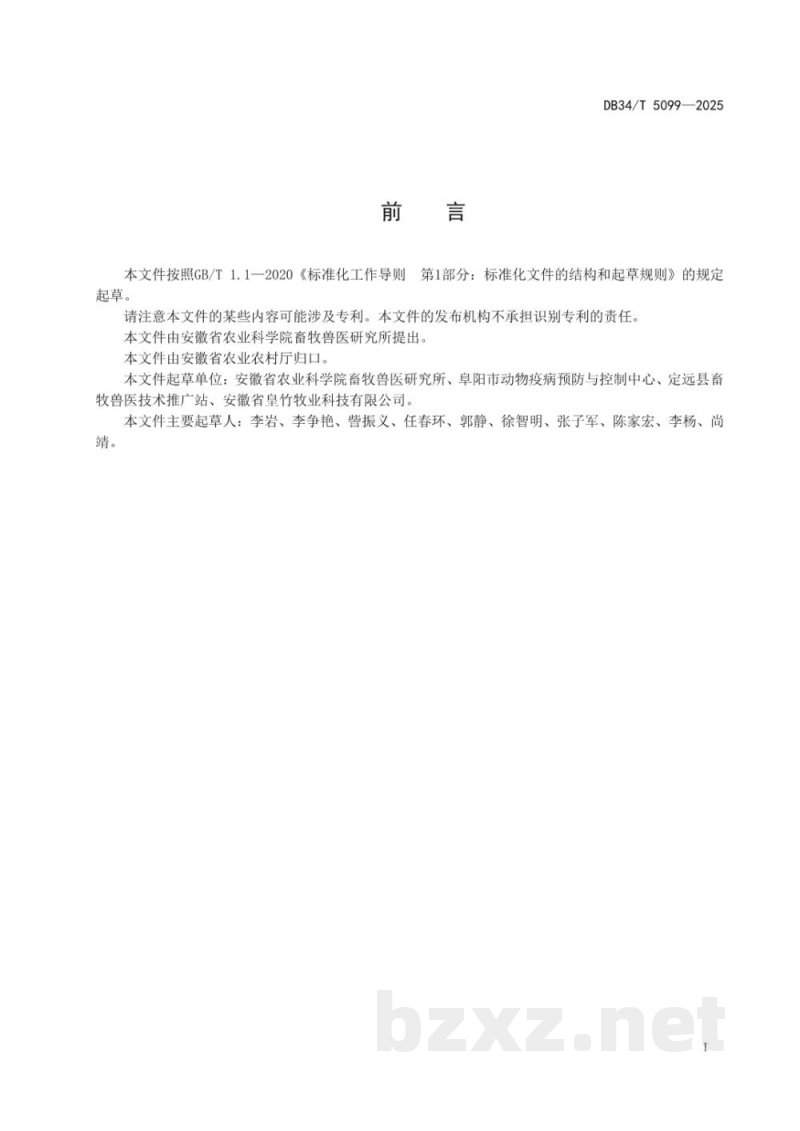 DB34/T 5099—2025

前　言

本文件按照GB/T 1.1—2020《标准化工作导则　第1部分：标准化文件的结构和起草规则》的规定起草。

请注意本文件的某些内容可能涉及专利。本文件的发布机构不承担识别专利的责任。

本文件由安徽省农业科学院畜牧兽医研究所提出。

本文件由安徽省农业农村厅归口。

本文件起草单位：安徽省农业科学院畜牧兽医研究所、阜阳市动物疫病预防与控制中心、定远县畜牧兽医技术推广站、安徽省皇竹牧业科技有限公司。

本文件主要起草人：李岩、李争艳、訾振义、任春环、郭静、徐智明、张子军、陈家宏、李杨、尚靖。

bzxz.net

I